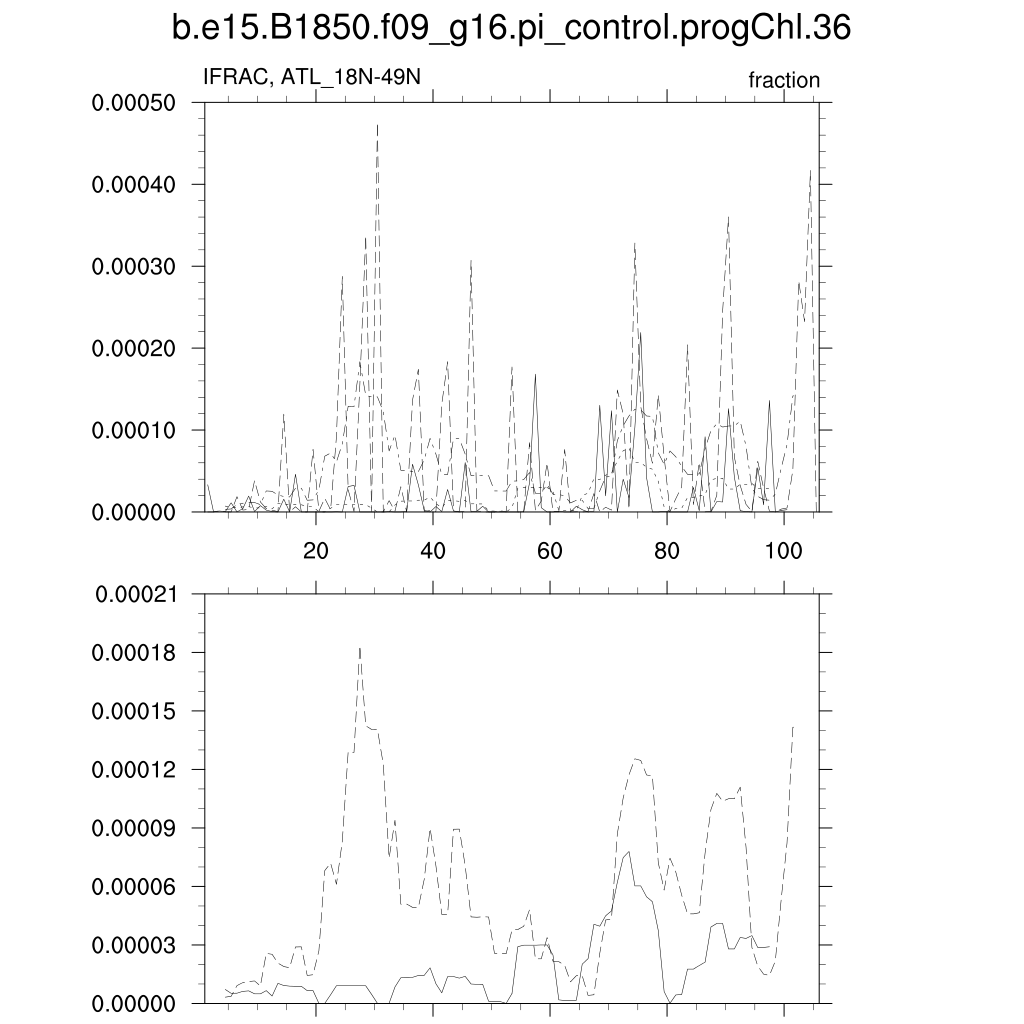 b.e15.B1850.f09_g16.pi_control.progChl.36

IFRAC, ATL_18N-49N

fraction

0.00050
0.00040
0.00030
0.00020
0.00010
0.00000

20 40 60 80 100

0.00021
0.00018
0.00015
0.00012
0.00009
0.00006
0.00003
0.00000